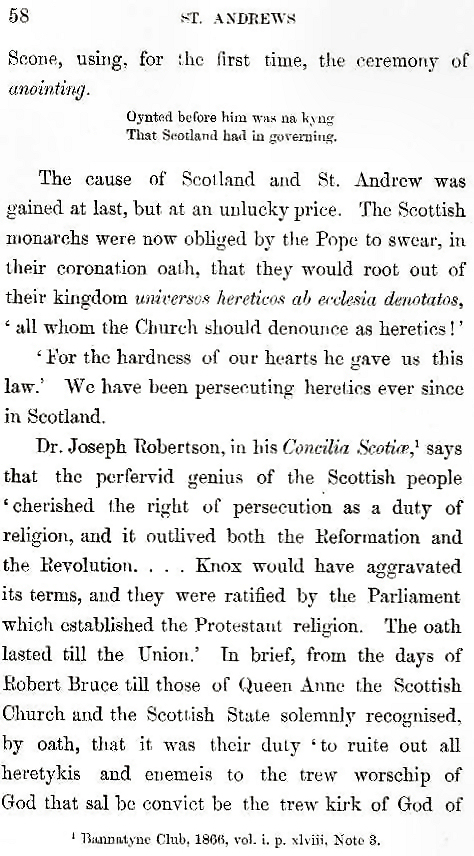 58 ST. ANDREWS

Scone, using, for the first time, the ceremony of anointing.

Oynted before him was na kyng
That Scotland had in governing.

The cause of Scotland and St. Andrew was gained at last, but at an unlucky price. The Scottish monarchs were now obliged by the Pope to swear, in their coronation oath, that they would root out of their kingdom universos hereticos ab ecclesia denotatos, 'all whom the Church should denounce as heretics!'

'For the hardness of our hearts he gave us this law.' We have been persecuting heretics ever since in Scotland.

Dr. Joseph Robertson, in his Concilia Scotiæ,$^{1}$ says that the perfervid genius of the Scottish people 'cherished the right of persecution as a duty of religion, and it outlived both the Reformation and the Revolution. . . . Knox would have aggravated its terms, and they were ratified by the Parliament which established the Protestant religion. The oath lasted till the Union.' In brief, from the days of Robert Bruce till those of Queen Anne the Scottish Church and the Scottish State solemnly recognised, by oath, that it was their duty 'to ruite out all heretykis and enemeis to the trew worschip of God that sal be convict be the trew kirk of God of

$^{1}$ Bannatyne Club, 1866, vol. i. p. xlviii, Note 3.